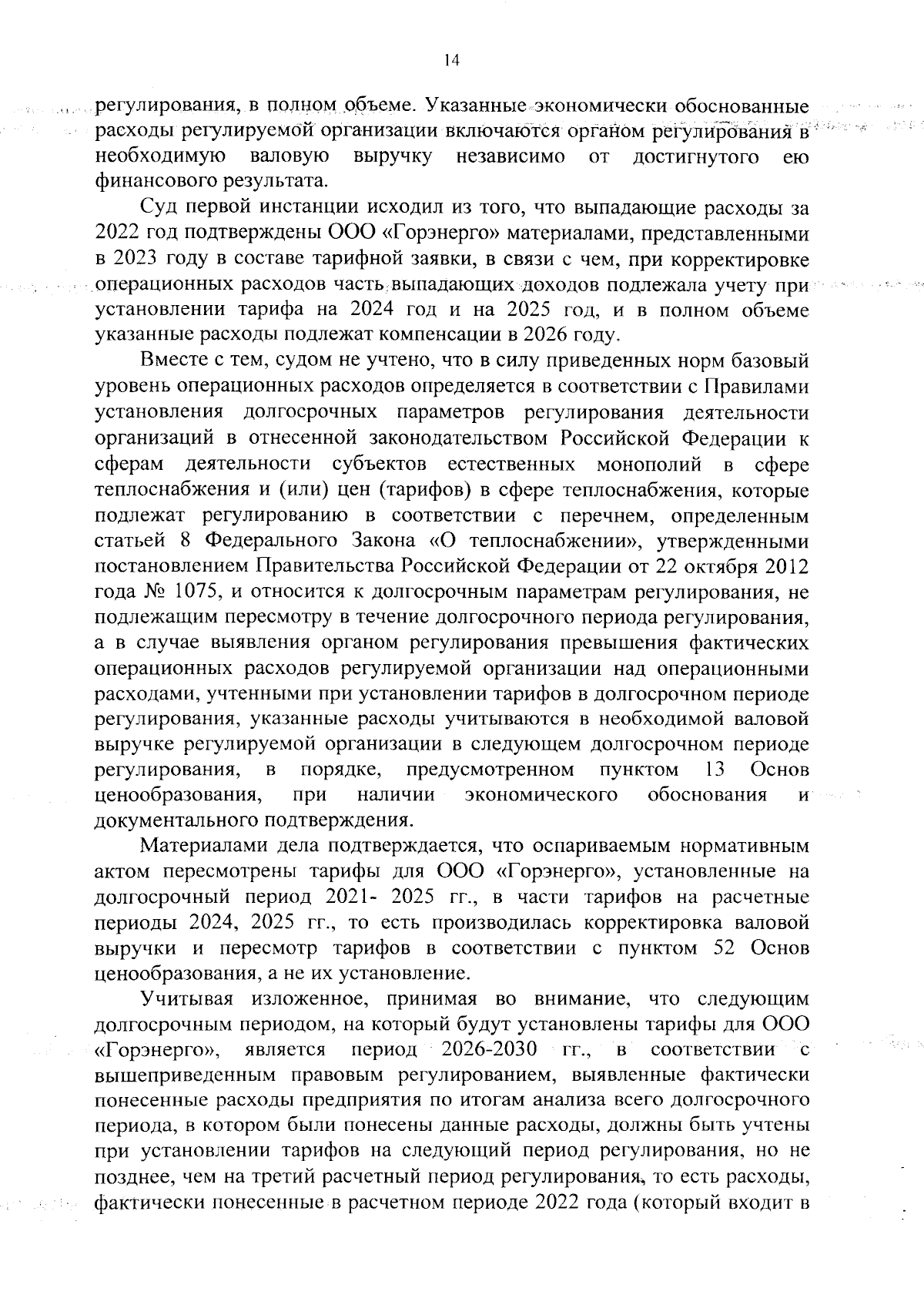 14

регулирования, в полном объеме. Указанные экономически обоснованные расходы регулируемой организации включаются органом регулирования в необходимую валовую выручку независимо от достигнутого ею финансового результата.

Суд первой инстанции исходил из того, что выпадающие расходы за 2022 год подтверждены ООО «Горэнерго» материалами, представленными в 2023 году в составе тарифной заявки, в связи с чем, при корректировке операционных расходов часть выпадающих доходов подлежала учету при установлении тарифа на 2024 год и на 2025 год, и в полном объеме указанные расходы подлежат компенсации в 2026 году.

Вместе с тем, судом не учтено, что в силу приведенных норм базовый уровень операционных расходов определяется в соответствии с Правилами установления долгосрочных параметров регулирования деятельности организаций в отнесенной законодательством Российской Федерации к сферам деятельности субъектов естественных монополий в сфере теплоснабжения и (или) цен (тарифов) в сфере теплоснабжения, которые подлежат регулированию в соответствии с перечнем, определенным статьей 8 Федерального Закона «О теплоснабжении», утвержденными постановлением Правительства Российской Федерации от 22 октября 2012 года № 1075, и относится к долгосрочным параметрам регулирования, не подлежащим пересмотру в течение долгосрочного периода регулирования, а в случае выявления органом регулирования превышения фактических операционных расходов регулируемой организации над операционными расходами, учтенными при установлении тарифов в долгосрочном периоде регулирования, указанные расходы учитываются в необходимой валовой выручке регулируемой организации в следующем долгосрочном периоде регулирования, в порядке, предусмотренном пунктом 13 Основ ценообразования, при наличии экономического обоснования и документального подтверждения.

Материалами дела подтверждается, что оспариваемым нормативным актом пересмотрены тарифы для ООО «Горэнерго», установленные на долгосрочный период 2021- 2025 гг., в части тарифов на расчетные периоды 2024, 2025 гг., то есть производилась корректировка валовой выручки и пересмотр тарифов в соответствии с пунктом 52 Основ ценообразования, а не их установление.

Учитывая изложенное, принимая во внимание, что следующим долгосрочным периодом, на который будут установлены тарифы для ООО «Горэнерго», является период 2026-2030 гг., в соответствии с вышеприведенным правовым регулированием, выявленные фактически понесенные расходы предприятия по итогам анализа всего долгосрочного периода, в котором были понесены данные расходы, должны быть учтены при установлении тарифов на следующий период регулирования, но не позднее, чем на третий расчетный период регулирования, то есть расходы, фактически понесенные в расчетном периоде 2022 года (который входит в